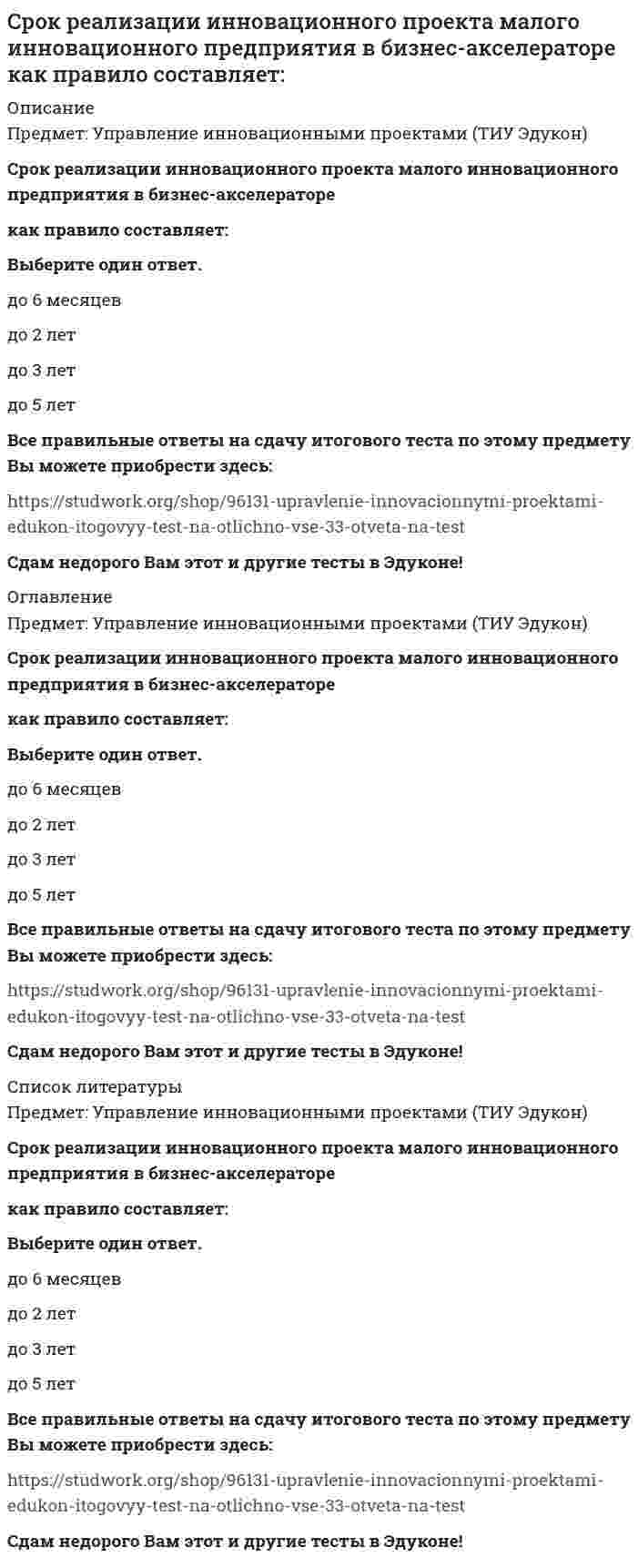 Срок реализации инновационного проекта малого инновационного предприятия в бизнес-акселераторе как правило составляет:

Описание
Предмет: Управление инновационными проектами (ТИУ Эдукон)

Срок реализации инновационного проекта малого инновационного предприятия в бизнес-акселераторе

как правило составляет:

Выберите один ответ.

до 6 месяцев

до 2 лет

до 3 лет

до 5 лет

Все правильные ответы на сдачу итогового теста по этому предмету Вы можете приобрести здесь:

https://studwork.org/shop/96131-upravlenie-innovacionnymi-proektami-edukon-itogovyy-test-na-otlichno-vse-33-otveta-na-test

Сдам недорого Вам этот и другие тесты в Эдуконе!

Оглавление
Предмет: Управление инновационными проектами (ТИУ Эдукон)

Срок реализации инновационного проекта малого инновационного предприятия в бизнес-акселераторе

как правило составляет:

Выберите один ответ.

до 6 месяцев

до 2 лет

до 3 лет

до 5 лет

Все правильные ответы на сдачу итогового теста по этому предмету Вы можете приобрести здесь:

https://studwork.org/shop/96131-upravlenie-innovacionnymi-proektami-edukon-itogovyy-test-na-otlichno-vse-33-otveta-na-test

Сдам недорого Вам этот и другие тесты в Эдуконе!

Список литературы
Предмет: Управление инновационными проектами (ТИУ Эдукон)

Срок реализации инновационного проекта малого инновационного предприятия в бизнес-акселераторе

как правило составляет:

Выберите один ответ.

до 6 месяцев

до 2 лет

до 3 лет

до 5 лет

Все правильные ответы на сдачу итогового теста по этому предмету Вы можете приобрести здесь:

https://studwork.org/shop/96131-upravlenie-innovacionnymi-proektami-edukon-itogovyy-test-na-otlichno-vse-33-otveta-na-test

Сдам недорого Вам этот и другие тесты в Эдуконе!